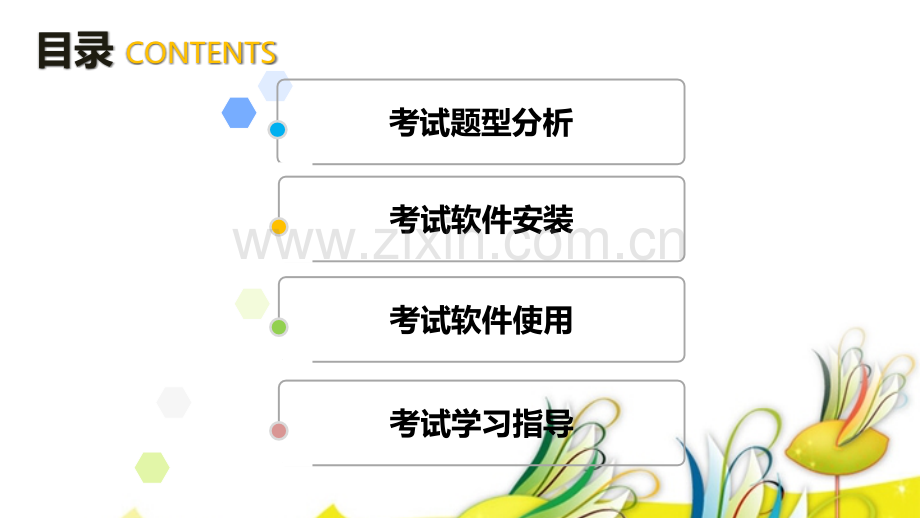 目录 CONTENTS

考试题型分析

考试软件安装

www.zixin.com.cn

考试软件使用

考试学习指导